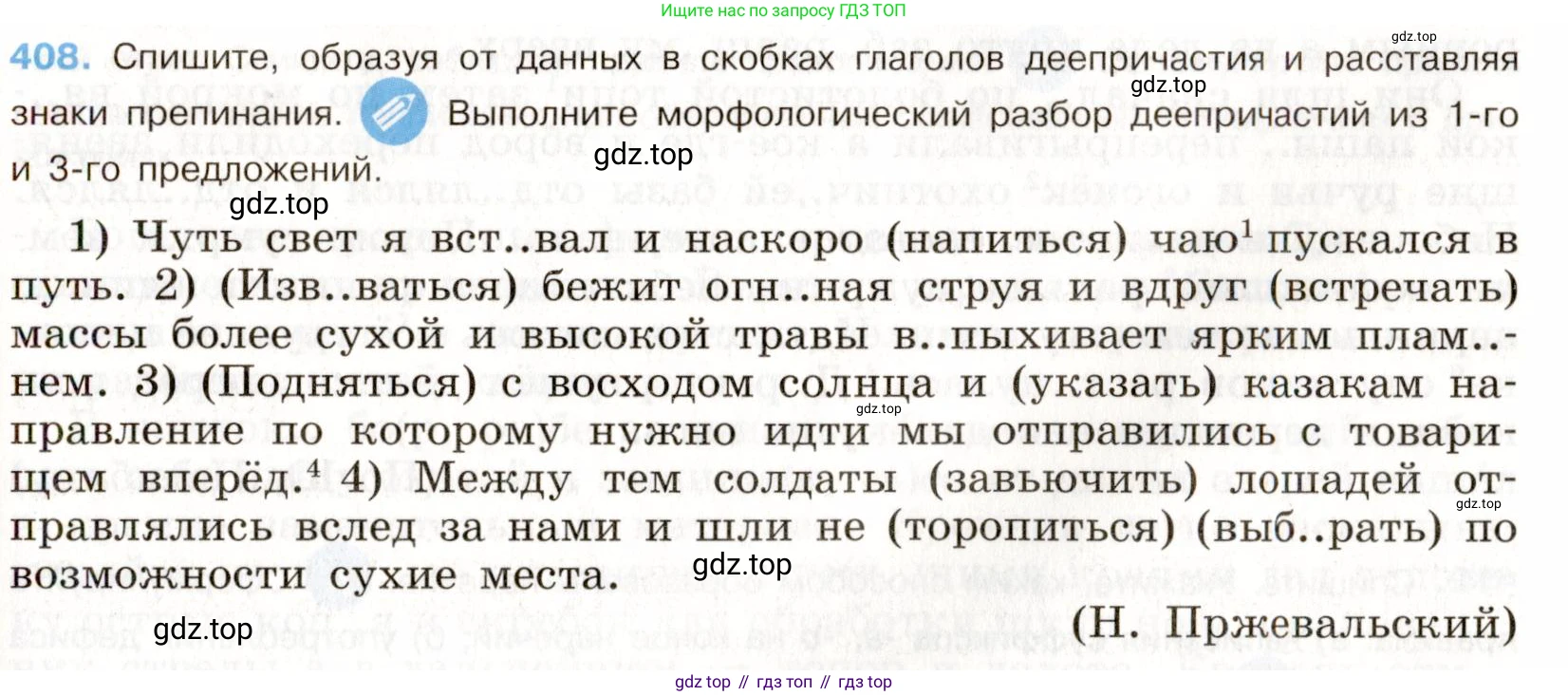 Ищите нас по запросу ГДЗ ТОП

408. Спишите, образуя от данных в скобках глаголов деепричастия и расставляя знаки препинания. Выполните морфологический разбор деепричастий из 1-го и 3-го предложений.

1) Чуть свет я вст..вал и наскоро (напиться) чаю$^{1}$ пускался в путь. 2) (Изв..ваться) бежит огн..ная струя и вдруг (встречать) массы более сухой и высокой травы в..пыхивает ярким плам..нем. 3) (Подняться) с восходом солнца и (указать) казакам направление по которому нужно идти мы отправились с товарищем вперёд.$^{4}$ 4) Между тем солдаты (завьючить) лошадей отправлялись вслед за нами и шли не (торопиться) (выб..рать) по возможности сухие места.

(Н. Пржевальский)

gdz top // гдз топ // гдз top

gdz.top